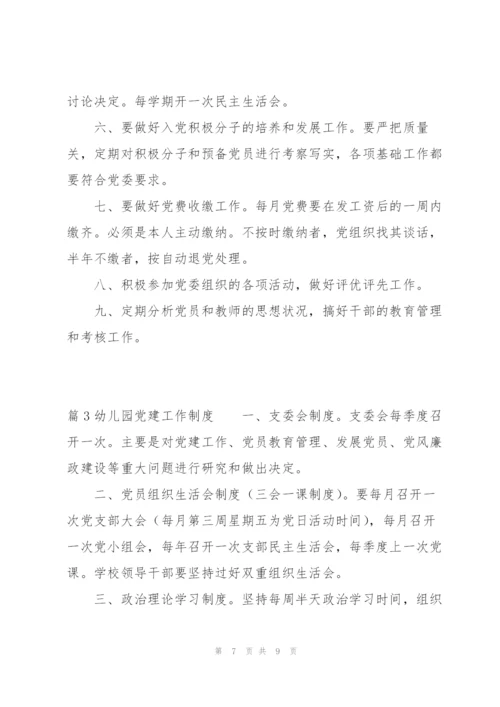 讨论决定。每学期开一次民主生活会。

六、要做好入党积极分子的培养和发展工作。要严把质量关，定期对积极分子和预备党员进行考察写实，各项基础工作都要符合党委要求。

七、要做好党费收缴工作。每月党费要在发工资后的一周内缴齐。必须是本人主动缴纳。不按时缴纳者，党组织找其谈话，半年不缴者，按自动退党处理。

八、积极参加党委组织的各项活动，做好评优评先工作。

九、定期分析党员和教师的思想状况，搞好干部的教育管理和考核工作。

篇3幼儿园党建工作制度　　一、支委会制度。支委会每季度召开一次。主要是对党建工作、党员教育管理、发展党员、党风廉政建设等重大问题进行研究和做出决定。

二、党员组织生活会制度（三会一课制度）。要每月召开一次党支部大会（每月第三周星期五为党日活动时间），每月召开一次党小组会，每年召开一次支部民主生活会，每季度上一次党课。学校领导干部要坚持过好双重组织生活会。

三、政治理论学习制度。坚持每周半天政治学习时间，组织

第 7 页 共 9 页